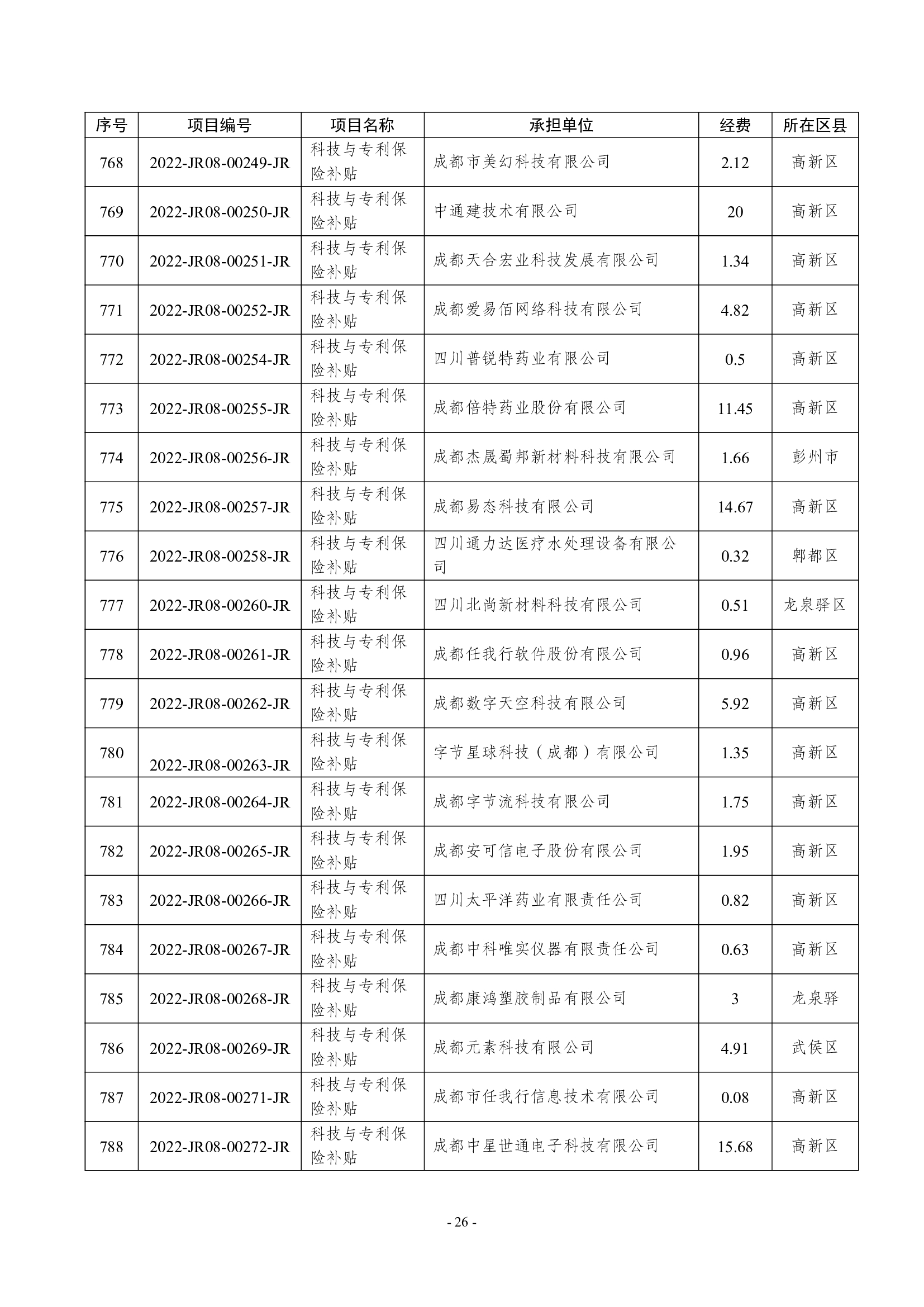 | 序号 | 项目编号 | 项目名称 | 承担单位 | 经费 | 所在区县 |
|---|---|---|---|---|---|
| 768 | 2022-JR08-00249-JR | 科技与专利保险补贴 | 成都市美幻科技有限公司 | 2.12 | 高新区 |
| 769 | 2022-JR08-00250-JR | 科技与专利保险补贴 | 中通建技术有限公司 | 20 | 高新区 |
| 770 | 2022-JR08-00251-JR | 科技与专利保险补贴 | 成都天合宏业科技发展有限公司 | 1.34 | 高新区 |
| 771 | 2022-JR08-00252-JR | 科技与专利保险补贴 | 成都爱易佰网络科技有限公司 | 4.82 | 高新区 |
| 772 | 2022-JR08-00254-JR | 科技与专利保险补贴 | 四川普锐特药业有限公司 | 0.5 | 高新区 |
| 773 | 2022-JR08-00255-JR | 科技与专利保险补贴 | 成都倍特药业股份有限公司 | 11.45 | 高新区 |
| 774 | 2022-JR08-00256-JR | 科技与专利保险补贴 | 成都杰晟蜀邦新材料科技有限公司 | 1.66 | 彭州市 |
| 775 | 2022-JR08-00257-JR | 科技与专利保险补贴 | 成都易态科技有限公司 | 14.67 | 高新区 |
| 776 | 2022-JR08-00258-JR | 科技与专利保险补贴 | 四川通力达医疗水处理设备有限公司 | 0.32 | 郫都区 |
| 777 | 2022-JR08-00260-JR | 科技与专利保险补贴 | 四川北尚新材料科技有限公司 | 0.51 | 龙泉驿区 |
| 778 | 2022-JR08-00261-JR | 科技与专利保险补贴 | 成都任我行软件股份有限公司 | 0.96 | 高新区 |
| 779 | 2022-JR08-00262-JR | 科技与专利保险补贴 | 成都数字天空科技有限公司 | 5.92 | 高新区 |
| 780 | 2022-JR08-00263-JR | 科技与专利保险补贴 | 字节星球科技（成都）有限公司 | 1.35 | 高新区 |
| 781 | 2022-JR08-00264-JR | 科技与专利保险补贴 | 成都字节流科技有限公司 | 1.75 | 高新区 |
| 782 | 2022-JR08-00265-JR | 科技与专利保险补贴 | 成都安可信电子股份有限公司 | 1.95 | 高新区 |
| 783 | 2022-JR08-00266-JR | 科技与专利保险补贴 | 四川太平洋药业有限责任公司 | 0.82 | 高新区 |
| 784 | 2022-JR08-00267-JR | 科技与专利保险补贴 | 成都中科唯实仪器有限责任公司 | 0.63 | 高新区 |
| 785 | 2022-JR08-00268-JR | 科技与专利保险补贴 | 成都康鸿塑胶制品有限公司 | 3 | 龙泉驿 |
| 786 | 2022-JR08-00269-JR | 科技与专利保险补贴 | 成都元素科技有限公司 | 4.91 | 武侯区 |
| 787 | 2022-JR08-00271-JR | 科技与专利保险补贴 | 成都市任我行信息技术有限公司 | 0.08 | 高新区 |
| 788 | 2022-JR08-00272-JR | 科技与专利保险补贴 | 成都中星世通电子科技有限公司 | 15.68 | 高新区 |

- 26 -